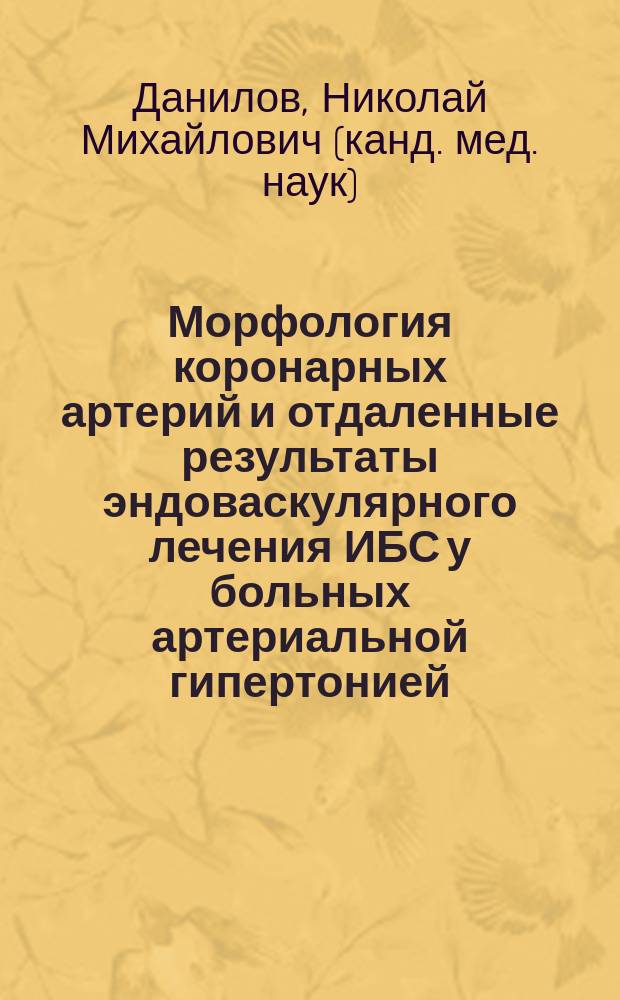 Данилов, Николай Михайлович (канд. мед. наук)

Морфология коронарных артерий и отдаленные результаты эндоваскулярного лечения ИБС у больных артериальной гипертонией